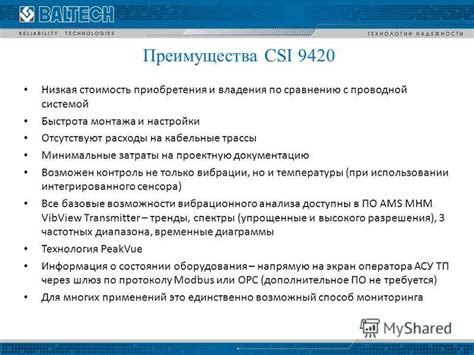 BALTECH
RELIABILITY TECHNOLOGIES
ТЕХНОЛОГИИ НАДЕЖНОСТИ

Преимущества CSI 9420

• Низкая стоимость приобретения и владения по сравнению с проводной системой
• Быстрота монтажа и настройки
• Отсутствуют расходы на кабельные трассы
• Минимальные затраты на проектную документацию
• Возможен контроль не только вибрации, но и температуры (при использовании интегрированного сенсора)
• Все базовые возможности вибрационного анализа доступны в ПО AMS MHM VibView Transmitter – тренды, спектры (упрощенные и высокого разрешения), 3 частотных диапазона, временные диаграммы
• Технология PeakVue
• Информация о состоянии оборудования – напрямую на экран оператора АСУ ТП через шлюз по протоколу Modbus или OPC (дополнительное ПО не требуется)
• Для многих применений это единственно возможный способ мониторинга

MyShared